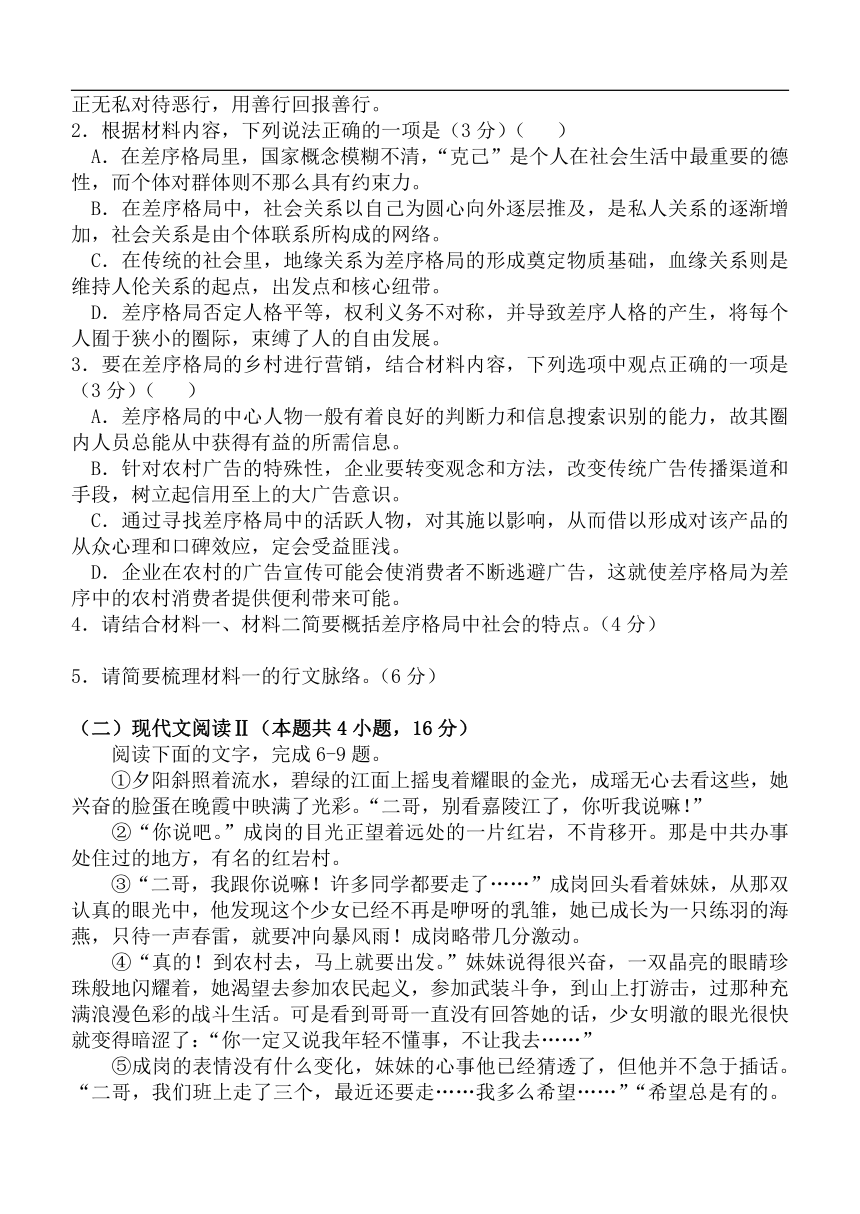 正无私对待恶行，用善行回报善行。

2．根据材料内容，下列说法正确的一项是（3 分）（　　）

A．在差序格局里，国家概念模糊不清，“克己”是个人在社会生活中最重要的德性，而个体对群体则不那么具有约束力。

B．在差序格局中，社会关系以自己为圆心向外逐层推及，是私人关系的逐渐增加，社会关系是由个体联系所构成的网络。

C．在传统的社会里，地缘关系为差序格局的形成奠定物质基础，血缘关系则是维持人伦关系的起点，出发点和核心纽带。

D．差序格局否定人格平等，权利义务不对称，并导致差序人格的产生，将每个人囿于狭小的圈际，束缚了人的自由发展。

3．要在差序格局的乡村进行营销，结合材料内容，下列选项中观点正确的一项是（3 分）（　　）

A．差序格局的中心人物一般有着良好的判断力和信息搜索识别的能力，故其圈内人员总能从中获得有益的所需信息。

B．针对农村广告的特殊性，企业要转变观念和方法，改变传统广告传播渠道和手段，树立起信用至上的大广告意识。

C．通过寻找差序格局中的活跃人物，对其施以影响，从而借以形成对该产品的从众心理和口碑效应，定会受益匪浅。

D．企业在农村的广告宣传可能会使消费者不断逃避广告，这就使差序格局为差序中的农村消费者提供便利带来可能。

4．请结合材料一、材料二简要概括差序格局中社会的特点。（4 分）

5．请简要梳理材料一的行文脉络。（6 分）

（二）现代文阅读Ⅱ（本题共 4 小题，16 分）

阅读下面的文字，完成 6-9 题。

①夕阳斜照着流水，碧绿的江面上摇曳着耀眼的金光，成瑶无心去看这些，她兴奋的脸蛋在晚霞中映满了光彩。“二哥，别看嘉陵江了，你听我说嘛！”

②“你说吧。”成岗的目光正望着远处的一片红岩，不肯移开。那是中共办事处住过的地方，有名的红岩村。

③“二哥，我跟你说嘛！许多同学都要走了……”成岗回头看着妹妹，从那双认真的眼光中，他发现这个少女已经不再是咿呀的乳雏，她已成长为一只练羽的海燕，只待一声春雷，就要冲向暴风雨！成岗略带几分激动。

④“真的！到农村去，马上就要出发。”妹妹说得很兴奋，一双晶亮的眼睛珍珠般地闪耀着，她渴望去参加农民起义，参加武装斗争，到山上打游击，过那种充满浪漫色彩的战斗生活。可是看到哥哥一直没有回答她的话，少女明澈的眼光很快就变得暗涩了：“你一定又说我年轻不懂事，不让我去……”

⑤成岗的表情没有什么变化，妹妹的心事他已经猜透了，但他并不急于插话。“二哥，我们班上走了三个，最近还要走……我多么希望……”“希望总是有的。